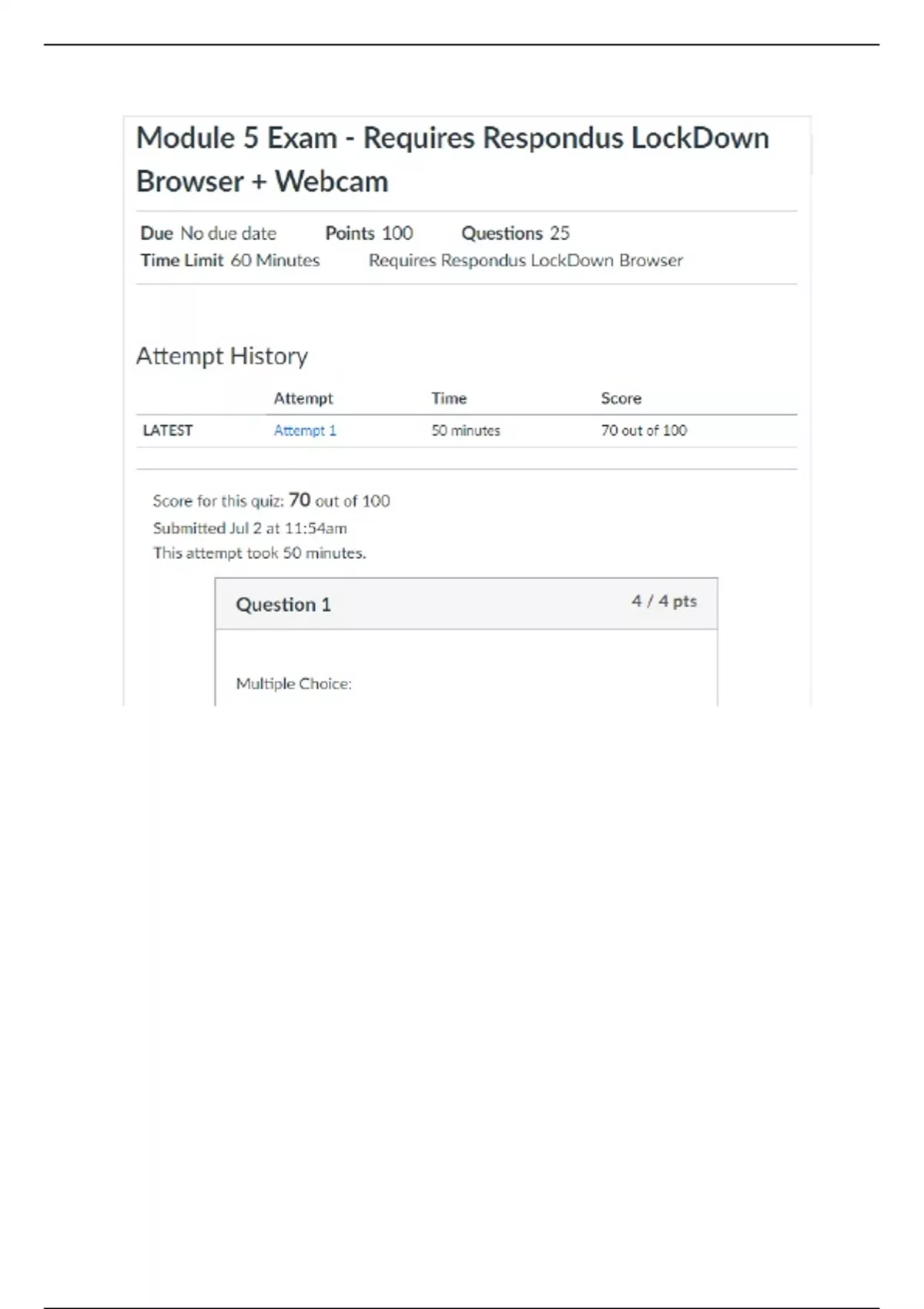 Module 5 Exam - Requires Respondus LockDown Browser + Webcam

Due No due date Points 100 Questions 25
Time Limit 60 Minutes Requires Respondus LockDown Browser

Attempt History

| | Attempt | Time | Score |
|---|---|---|---|
| LATEST | Attempt 1 | 50 minutes | 70 out of 100 |

Score for this quiz: 70 out of 100
Submitted Jul 2 at 11:54am
This attempt took 50 minutes.

Question 1 4 / 4 pts

Multiple Choice: